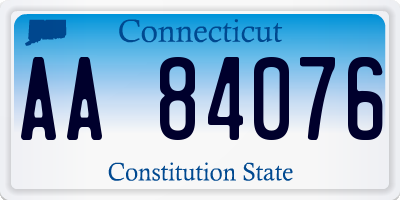 Connecticut

AA 84076

Constitution State